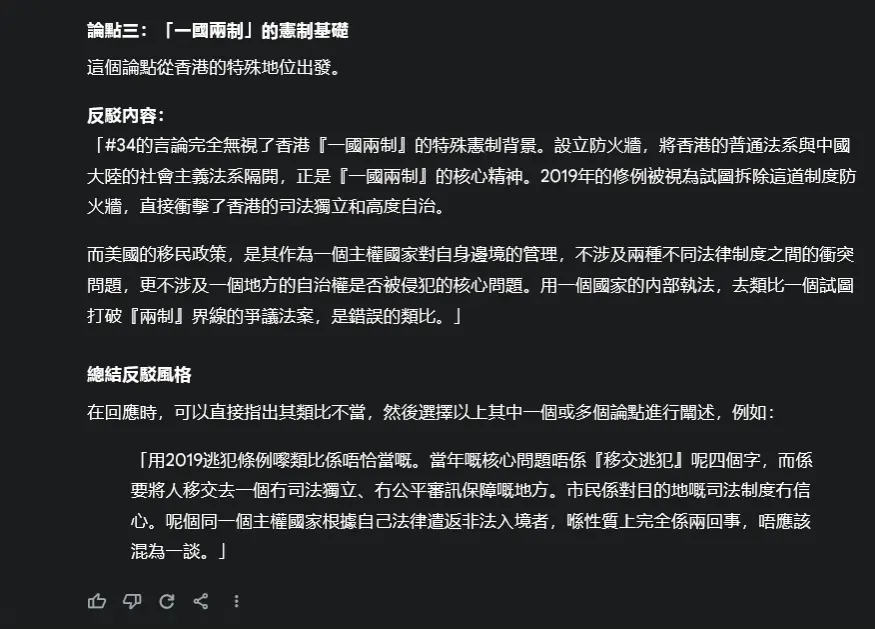 論點三：「一國兩制」的憲制基礎

這個論點從香港的特殊地位出發。

反駁內容：

「#34的言論完全無視了香港『一國兩制』的特殊憲制背景。設立防火牆，將香港的普通法系與中國大陸的社會主義法系隔開，正是『一國兩制』的核心精神。2019年的修例被視為試圖拆除這道制度防火牆，直接衝擊了香港的司法獨立和高度自治。

而美國的移民政策，是其作為一個主權國家對自身邊境的管理，不涉及兩種不同法律制度之間的衝突問題，更不涉及一個地方的自治權是否被侵犯的核心問題。用一個國家的內部執法，去類比一個試圖打破『兩制』界線的爭議法案，是錯誤的類比。」

總結反駁風格

在回應時，可以直接指出其類比不當，然後選擇以上其中一個或多個論點進行闡述，例如：

「用2019逃犯條例嚟類比係唔恰當嘅。當年嘅核心問題唔係『移交逃犯』呢四個字，而係要將人移交去一個冇司法獨立、冇公平審訊保障嘅地方。市民係對目的地嘅司法制度冇信心。呢個同一個主權國家根據自己法律遣返非法入境者，喺性質上完全係兩回事，唔應該混為一談。」